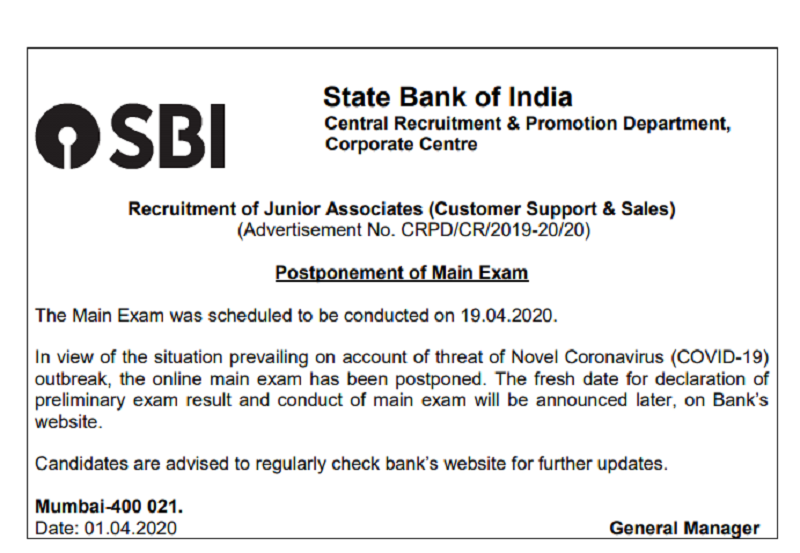 SBI

State Bank of India
Central Recruitment & Promotion Department, Corporate Centre

Recruitment of Junior Associates (Customer Support & Sales)
(Advertisement No. CRPD/CR/2019-20/20)

Postponement of Main Exam

The Main Exam was scheduled to be conducted on 19.04.2020.

In view of the situation prevailing on account of threat of Novel Coronavirus (COVID-19) outbreak, the online main exam has been postponed. The fresh date for declaration of preliminary exam result and conduct of main exam will be announced later, on Bank's website.

Candidates are advised to regularly check bank's website for further updates.

Mumbai-400 021.
Date: 01.04.2020

General Manager